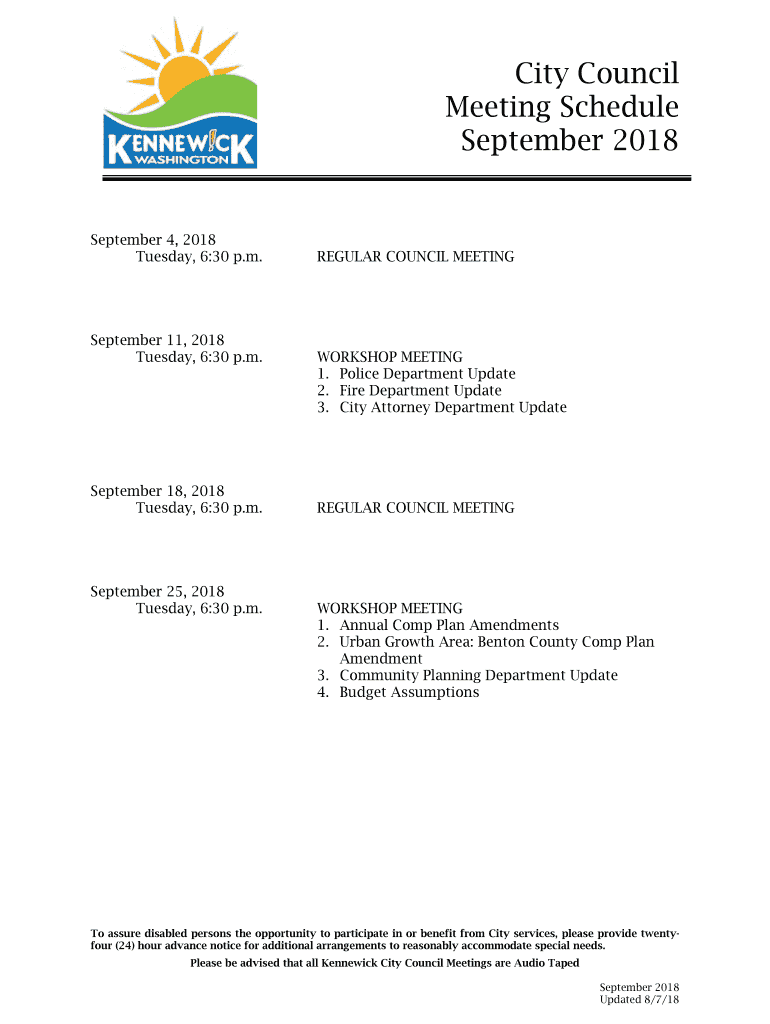 KENNEW!CK
WASHINGTON

City Council
Meeting Schedule
September 2018

September 4, 2018
Tuesday, 6:30 p.m.

REGULAR COUNCIL MEETING

September 11, 2018
Tuesday, 6:30 p.m.

WORKSHOP MEETING
1. Police Department Update
2. Fire Department Update
3. City Attorney Department Update

September 18, 2018
Tuesday, 6:30 p.m.

REGULAR COUNCIL MEETING

September 25, 2018
Tuesday, 6:30 p.m.

WORKSHOP MEETING
1. Annual Comp Plan Amendments
2. Urban Growth Area: Benton County Comp Plan Amendment
3. Community Planning Department Update
4. Budget Assumptions

To assure disabled persons the opportunity to participate in or benefit from City services, please provide twenty-four (24) hour advance notice for additional arrangements to reasonably accommodate special needs.

Please be advised that all Kennewick City Council Meetings are Audio Taped

September 2018
Updated 8/7/18